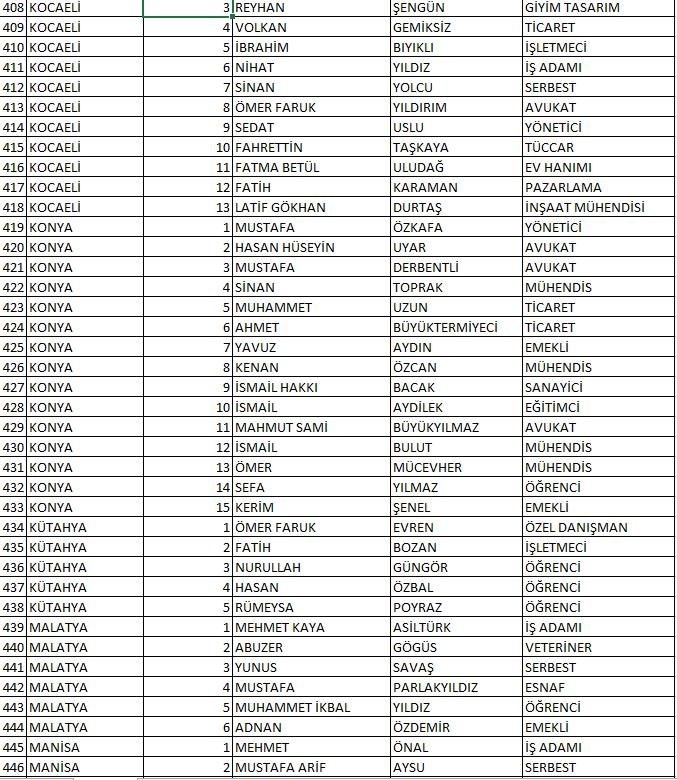 | 408 | KOCAELİ | 3 | REYHAN | ŞENGÜN | GİYİM TASARIM |
|---|---|---|---|---|---|
| 409 | KOCAELİ | 4 | VOLKAN | GEMİKSİZ | TİCARET |
| 410 | KOCAELİ | 5 | İBRAHİM | BIYIKLI | İŞLETMECİ |
| 411 | KOCAELİ | 6 | NİHAT | YILDIZ | İŞ ADAMI |
| 412 | KOCAELİ | 7 | SİNAN | YOLCU | SERBEST |
| 413 | KOCAELİ | 8 | ÖMER FARUK | YILDIRIM | AVUKAT |
| 414 | KOCAELİ | 9 | SEDAT | USLU | YÖNETİCİ |
| 415 | KOCAELİ | 10 | FAHRETTİN | TAŞKAYA | TÜCCAR |
| 416 | KOCAELİ | 11 | FATMA BETÜL | ULUDAĞ | EV HANIMI |
| 417 | KOCAELİ | 12 | FATİH | KARAMAN | PAZARLAMA |
| 418 | KOCAELİ | 13 | LATİF GÖKHAN | DURTAŞ | İNŞAAT MÜHENDİSİ |
| 419 | KONYA | 1 | MUSTAFA | ÖZKAFA | YÖNETİCİ |
| 420 | KONYA | 2 | HASAN HÜSEYİN | UYAR | AVUKAT |
| 421 | KONYA | 3 | MUSTAFA | DERBENTLİ | AVUKAT |
| 422 | KONYA | 4 | SİNAN | TOPRAK | MÜHENDİS |
| 423 | KONYA | 5 | MUHAMMET | UZUN | TİCARET |
| 424 | KONYA | 6 | AHMET | BÜYÜKTERMİYECİ | TİCARET |
| 425 | KONYA | 7 | YAVUZ | AYDIN | EMEKLİ |
| 426 | KONYA | 8 | KENAN | ÖZCAN | MÜHENDİS |
| 427 | KONYA | 9 | İSMAİL HAKKI | BACAK | SANAYİCİ |
| 428 | KONYA | 10 | İSMAİL | AYDİLEK | EĞİTİMCİ |
| 429 | KONYA | 11 | MAHMUT SAMİ | BÜYÜKYILMAZ | AVUKAT |
| 430 | KONYA | 12 | İSMAİL | BULUT | MÜHENDİS |
| 431 | KONYA | 13 | ÖMER | MÜCEVHER | MÜHENDİS |
| 432 | KONYA | 14 | SEFA | YILMAZ | ÖĞRENCİ |
| 433 | KONYA | 15 | KERİM | ŞENEL | EMEKLİ |
| 434 | KÜTAHYA | 1 | ÖMER FARUK | EVREN | ÖZEL DANIŞMAN |
| 435 | KÜTAHYA | 2 | FATİH | BOZAN | İŞLETMECİ |
| 436 | KÜTAHYA | 3 | NURULLAH | GÜNGÖR | ÖĞRENCİ |
| 437 | KÜTAHYA | 4 | HASAN | ÖZBAL | ÖĞRENCİ |
| 438 | KÜTAHYA | 5 | RÜMEYSA | POYRAZ | ÖĞRENCİ |
| 439 | MALATYA | 1 | MEHMET KAYA | ASİLTÜRK | İŞ ADAMI |
| 440 | MALATYA | 2 | ABUZER | GÖGÜS | VETERİNER |
| 441 | MALATYA | 3 | YUNUS | SAVAŞ | SERBEST |
| 442 | MALATYA | 4 | MUSTAFA | PARLAKYILDIZ | ESNAF |
| 443 | MALATYA | 5 | MUHAMMET İKBAL | YILDIZ | ÖĞRENCİ |
| 444 | MALATYA | 6 | ADNAN | ÖZDEMİR | EMEKLİ |
| 445 | MANİSA | 1 | MEHMET | ÖNAL | İŞ ADAMI |
| 446 | MANİSA | 2 | MUSTAFA ARİF | AYSU | SERBEST |